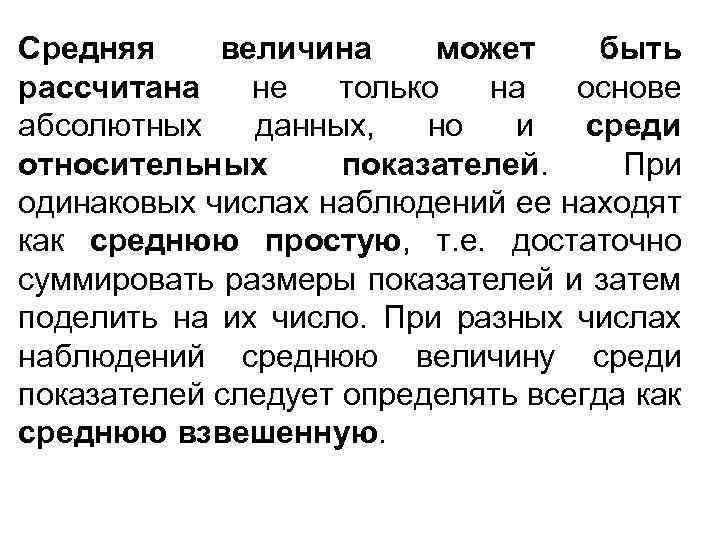 Средняя величина может быть рассчитана не только на основе абсолютных данных, но и среди относительных показателей. При одинаковых числах наблюдений ее находят как среднюю простую, т.е. достаточно суммировать размеры показателей и затем поделить на их число. При разных числах наблюдений среднюю величину среди показателей следует определять всегда как среднюю взвешенную.